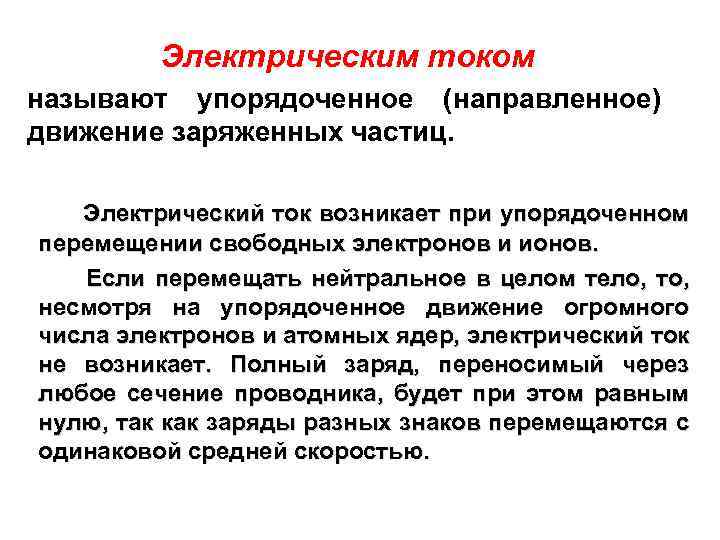 Электрическим током

называют упорядоченное (направленное) движение заряженных частиц.

Электрический ток возникает при упорядоченном перемещении свободных электронов и ионов.

Если перемещать нейтральное в целом тело, то, несмотря на упорядоченное движение огромного числа электронов и атомных ядер, электрический ток не возникает. Полный заряд, переносимый через любое сечение проводника, будет при этом равным нулю, так как заряды разных знаков перемещаются с одинаковой средней скоростью.